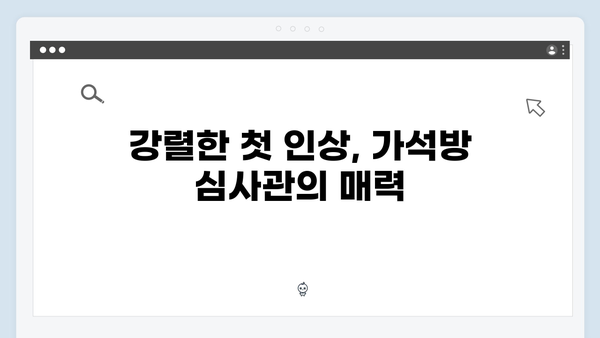 강렬한 첫 인상, 가석방 심사관의 매력